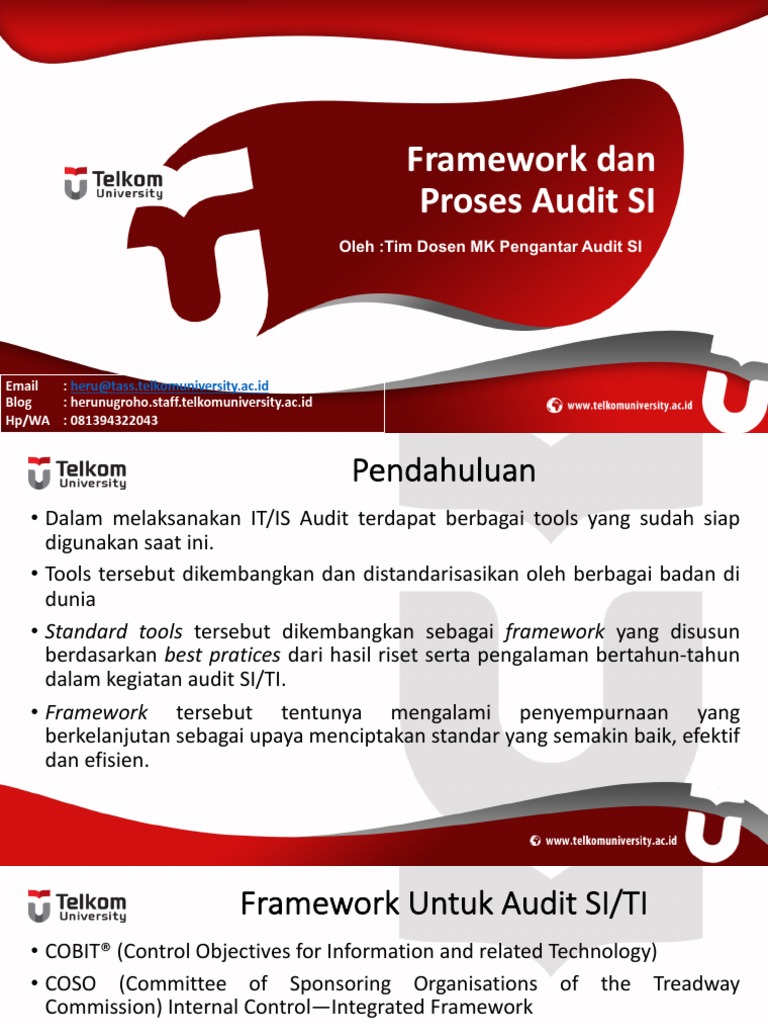 Telkom University

Framework dan Proses Audit SI

Oleh :Tim Dosen MK Pengantar Audit SI

Email : heru@tass.telkomuniversity.ac.id
Blog : herunugroho.staff.telkomuniversity.ac.id
Hp/WA : 081394322043

www.telkomuniversity.ac.id

Telkom University

Pendahuluan

• Dalam melaksanakan IT/IS Audit terdapat berbagai tools yang sudah siap digunakan saat ini.

• Tools tersebut dikembangkan dan distandarisasikan oleh berbagai badan di dunia

• Standard tools tersebut dikembangkan sebagai framework yang disusun berdasarkan best pratices dari hasil riset serta pengalaman bertahun-tahun dalam kegiatan audit SI/TI.

• Framework tersebut tentunya mengalami penyempurnaan yang berkelanjutan sebagai upaya menciptakan standar yang semakin baik, efektif dan efisien.

www.telkomuniversity.ac.id

Telkom University

Framework Untuk Audit SI/TI

• COBIT® (Control Objectives for Information and related Technology)

• COSO (Committee of Sponsoring Organisations of the Treadway Commission) Internal Control—Integrated Framework